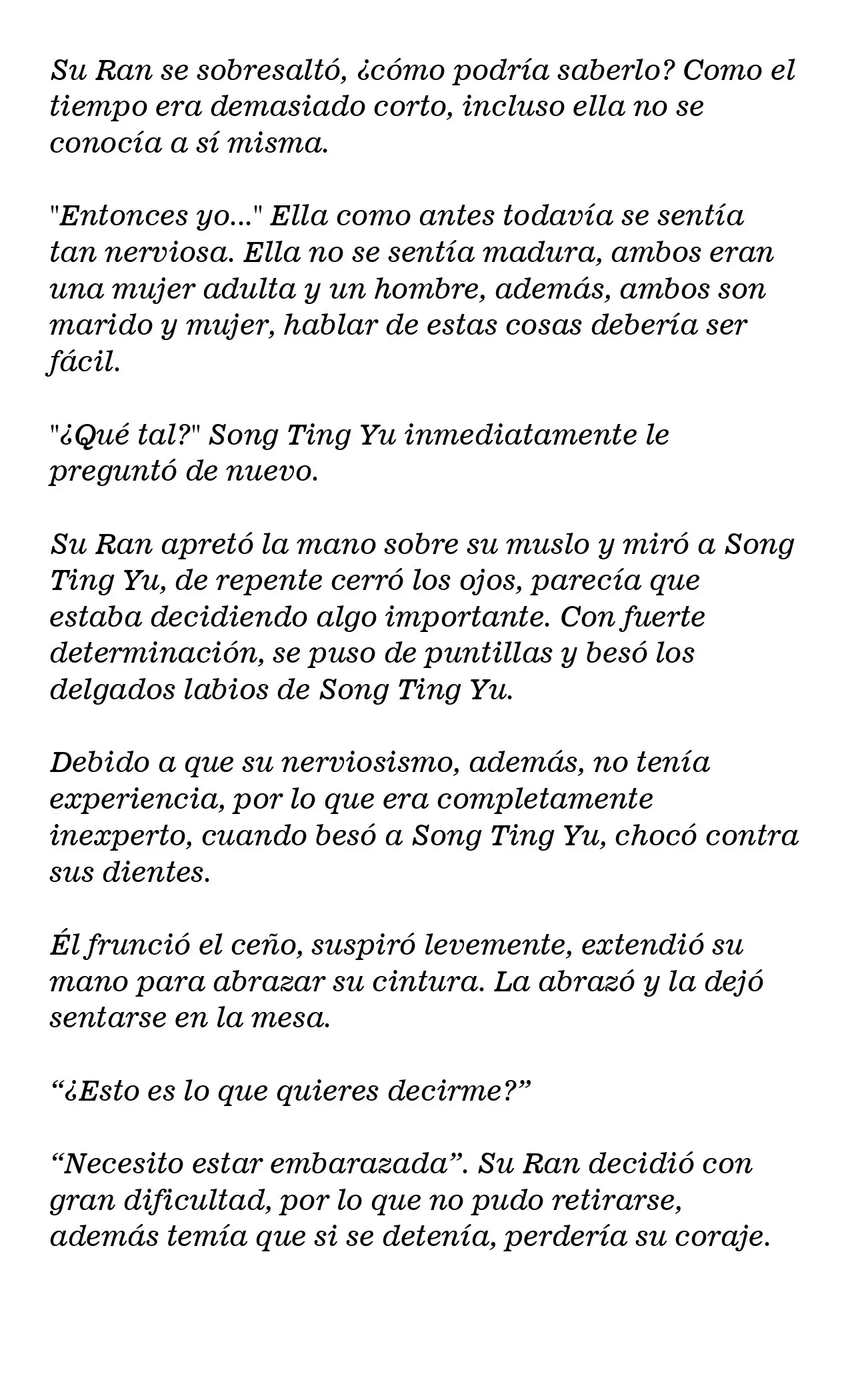 Su Ran se sobresaltó, ¿cómo podría saberlo? Como el tiempo era demasiado corto, incluso ella no se conocía a sí misma.

"Entonces yo..." Ella como antes todavía se sentía tan nerviosa. Ella no se sentía madura, ambos eran una mujer adulta y un hombre, además, ambos son marido y mujer, hablar de estas cosas debería ser fácil.

"¿Qué tal?" Song Ting Yu inmediatamente le preguntó de nuevo.

Su Ran apretó la mano sobre su muslo y miró a Song Ting Yu, de repente cerró los ojos, parecía que estaba decidiendo algo importante. Con fuerte determinación, se puso de puntillas y besó los delgados labios de Song Ting Yu.

Debido a que su nerviosismo, además, no tenía experiencia, por lo que era completamente inexperto, cuando besó a Song Ting Yu, chocó contra sus dientes.

Él frunció el ceño, suspiró levemente, extendió su mano para abrazar su cintura. La abrazó y la dejó sentarse en la mesa.

"¿Esto es lo que quieres decirme?"

"Necesito estar embarazada". Su Ran decidió con gran dificultad, por lo que no pudo retirarse, además temía que si se detenía, perdería su coraje.